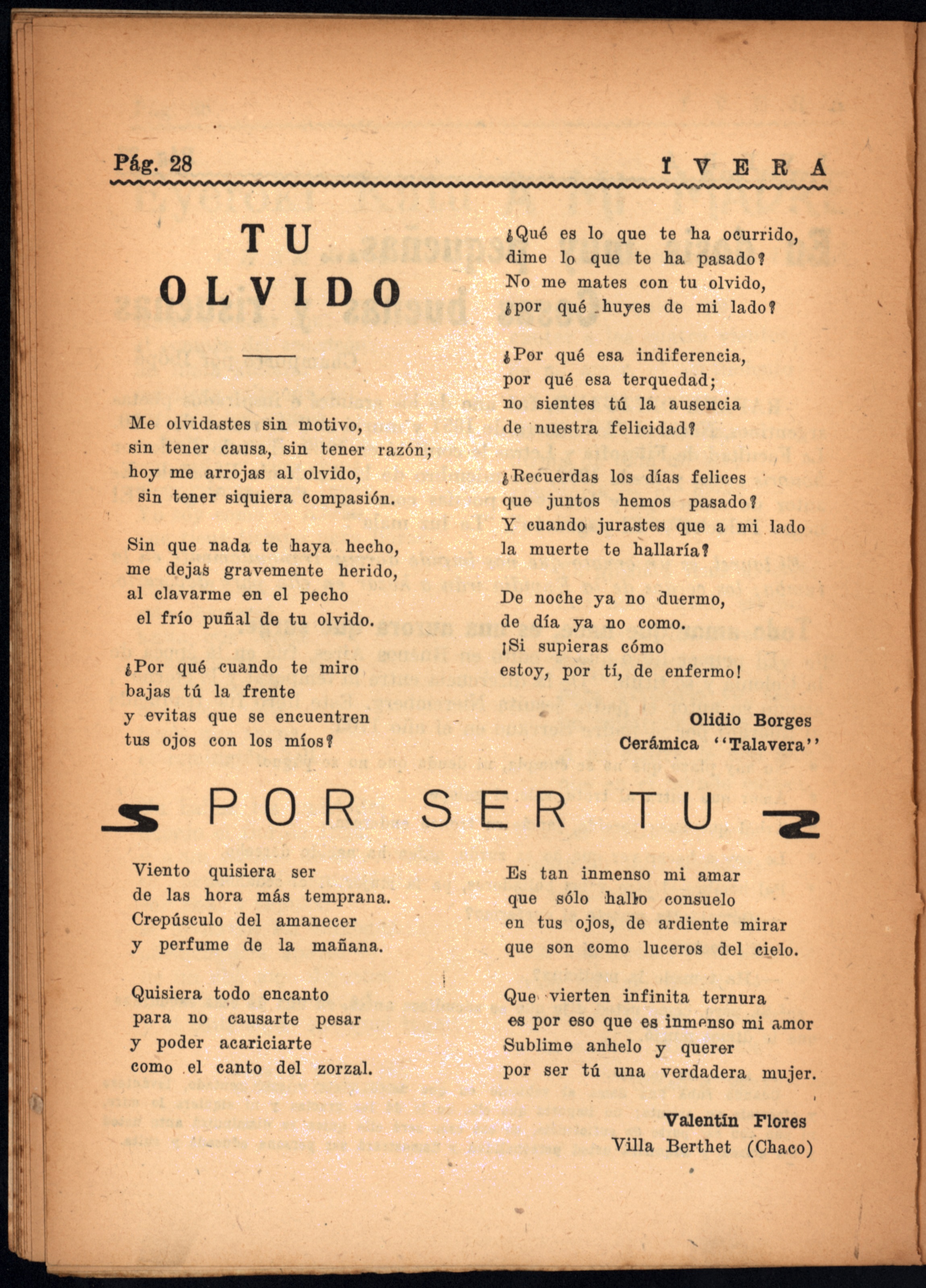 Pág. 28

IVERA

TU OLVIDO

Me olvidastes sin motivo,
sin tener causa, sin tener razón;
hoy me arrojas al olvido,
sin tener siquiera compasión.

Sin que nada te haya hecho,
me dejas gravemente herido,
al clavarme en el pecho
el frío puñal de tu olvido.

¿Por qué cuando te miro
bajas tú la frente
y evitas que se encuentren
tus ojos con los míos?

¿Qué es lo que te ha ocurrido,
dime lo que te ha pasado?
No me mates con tu olvido,
¿por qué huyes de mi lado?

¿Por qué esa indiferencia,
por qué esa terquedad;
no sientes tú la ausencia
de nuestra felicidad?

¿Recuerdas los días felices
que juntos hemos pasado?
Y cuando jurastes que a mi lado
la muerte te hallaría?

De noche ya no duermo,
de día ya no como.
¡Si supieras cómo
estoy, por tí, de enfermo!

Olidio Borges
Cerámica "Talavera"

POR SER TU

Viento quisiera ser
de las hora más temprana.
Crepúsculo del amanecer
y perfume de la mañana.

Quisiera todo encanto
para no causarte pesar
y poder acariciarte
como el canto del zorzal.

Es tan inmenso mi amar
que sólo hallo consuelo
en tus ojos, de ardiente mirar
que son como luceros del cielo.

Que vierten infinita ternura
es por eso que es inmenso mi amor
Sublime anhelo y querer
por ser tú una verdadera mujer.

Valentín Flores
Villa Berthet (Chaco)